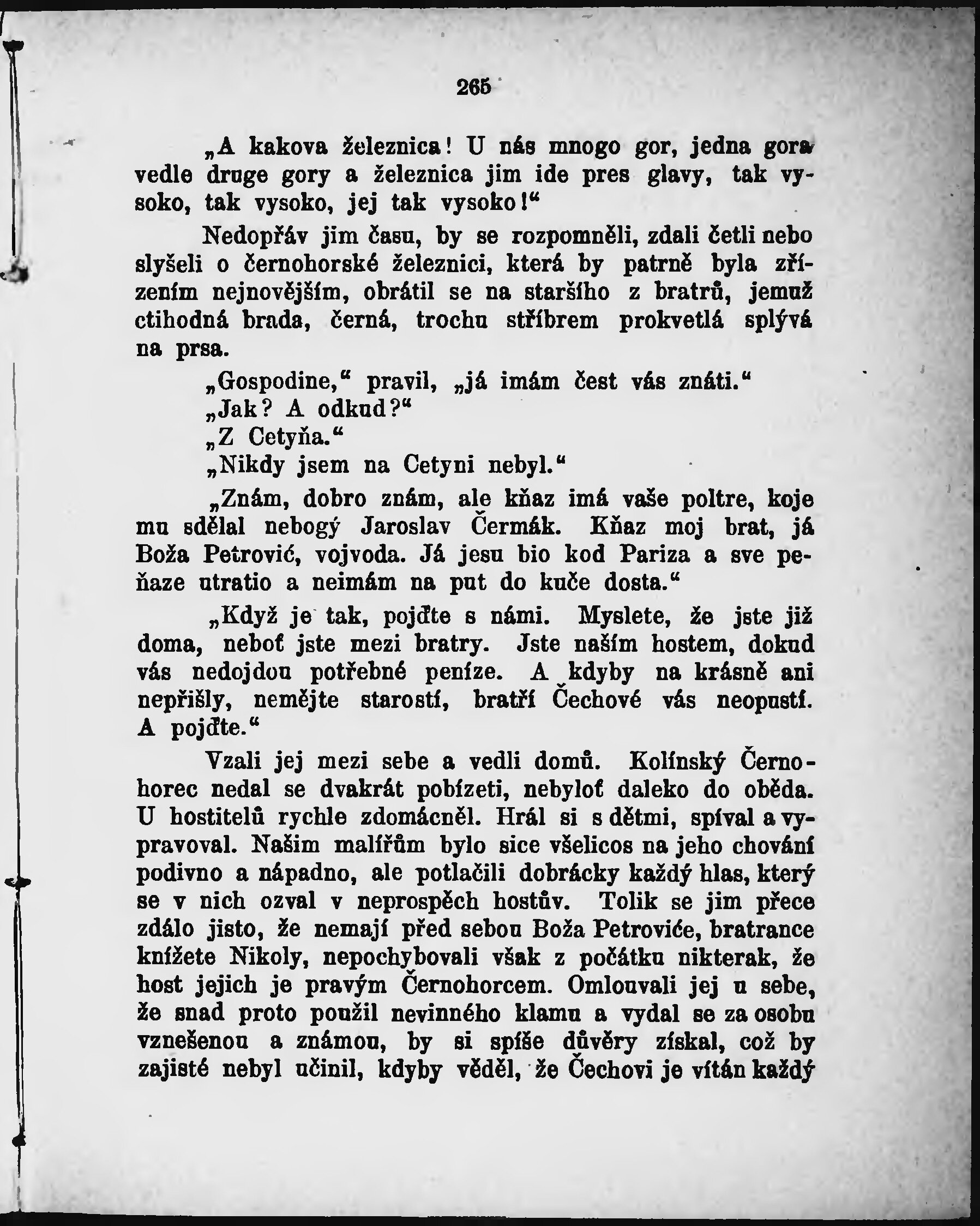 265

„A kakova železnica! U nás mnogo gor, jedna gora vedle druge gory a železnica jim ide pres glavy, tak vysoko, tak vysoko, jej tak vysoko!“

Nedopřáv jim času, by se rozpomněli, zdali četli nebo slyšeli o černohorské železnici, která by patrně byla zřízením nejnovějším, obrátil se na staršího z bratrů, jemuž ctihodná brada, černá, trochu stříbrem prokvetlá splývá na prsa.

„Gospodine,“ pravil, „já imám čest vás znáti.“

„Jak? A odkud?“

„Z Cetyňa.“

„Nikdy jsem na Cetyni nebyl.“

„Znám, dobro znám, ale kňaz imá vaše poltre, koje mu sdělal nebogý Jaroslav Čermák. Kňaz moj brat, já Boža Petrović, vojvoda. Já jesu bio kod Pariza a sve peňaze utratio a neimám na put do kuče dosta.“

„Když je tak, pojďte s námi. Myslete, že jste již doma, neboť jste mezi bratry. Jste naším hostem, dokud vás nedojdou potřebné peníze. A kdyby na krásně ani nepřišly, nemějte starostí, bratří Čechové vás neopustí. A pojďte.“

Vzali jej mezi sebe a vedli domů. Kolínský Černohorec nedal se dvakrát pobízeti, nebyloť daleko do oběda. U hostitelů rychle zdomácněl. Hrál si s dětmi, spíval a vypravoval. Našim malířům bylo sice všelicos na jeho chování podivno a nápadno, ale potlačili dobrácky každý hlas, který se v nich ozval v neprospěch hostův. Tolik se jim přece zdálo jisto, že nemají před sebou Boža Petroviće, bratrance knížete Nikoly, nepochybovali však z počátku nikterak, že host jejich je pravým Černohorcem. Omlouvali jej u sebe, že snad proto použil nevinného klamu a vydal se za osobu vznešenou a známou, by si spíše důvěry získal, což by zajisté nebyl učinil, kdyby věděl, že Čechovi je vítán každý